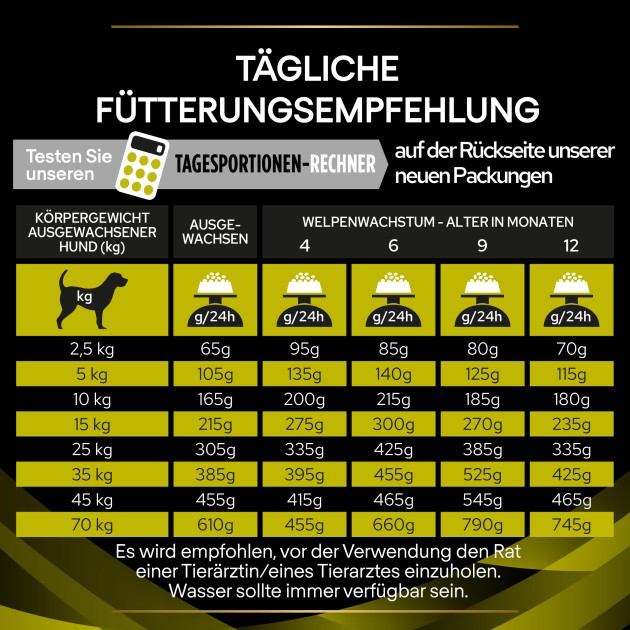 TÄGLICHE FÜTTERUNGSEMPFEHLUNG

Testen Sie unseren TAGESPORTIONEN-RECHNER auf der Rückseite unserer neuen Packungen

| KÖRPERGEWICHT AUSGEWACHSENER HUND (kg) | AUSGE-WACHSEN | WELPENWACHSTUM - ALTER IN MONATEN 4 | 6 | 9 | 12 |
|---|---|---|---|---|---|
| kg | g/24h | g/24h | g/24h | g/24h | g/24h |
| 2,5 kg | 65g | 95g | 85g | 80g | 70g |
| 5 kg | 105g | 135g | 140g | 125g | 115g |
| 10 kg | 165g | 200g | 215g | 185g | 180g |
| 15 kg | 215g | 275g | 300g | 270g | 235g |
| 25 kg | 305g | 335g | 425g | 385g | 335g |
| 35 kg | 385g | 395g | 455g | 525g | 425g |
| 45 kg | 455g | 415g | 465g | 545g | 465g |
| 70 kg | 610g | 455g | 660g | 790g | 745g |

Es wird empfohlen, vor der Verwendung den Rat einer Tierärztin/eines Tierarztes einzuholen. Wasser sollte immer verfügbar sein.